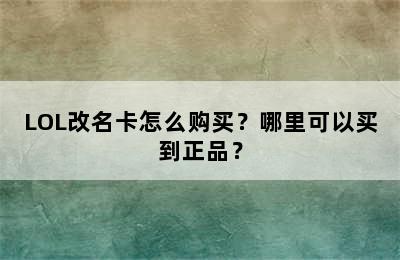 LOL改名卡怎么购买？哪里可以买到正品？